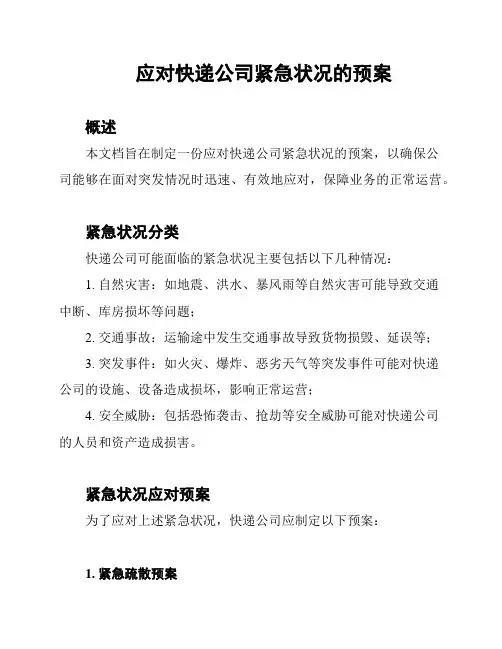 应对快递公司紧急状况的预案

概述

本文档旨在制定一份应对快递公司紧急状况的预案，以确保公司能够在面对突发情况时迅速、有效地应对，保障业务的正常运营。

紧急状况分类

快递公司可能面临的紧急状况主要包括以下几种情况：

1. 自然灾害：如地震、洪水、暴风雨等自然灾害可能导致交通中断、库房损坏等问题；

2. 交通事故：运输途中发生交通事故导致货物损毁、延误等；

3. 突发事件：如火灾、爆炸、恶劣天气等突发事件可能对快递公司的设施、设备造成损坏，影响正常运营；

4. 安全威胁：包括恐怖袭击、抢劫等安全威胁可能对快递公司的人员和资产造成损害。

紧急状况应对预案

为了应对上述紧急状况，快递公司应制定以下预案：

1. 紧急疏散预案